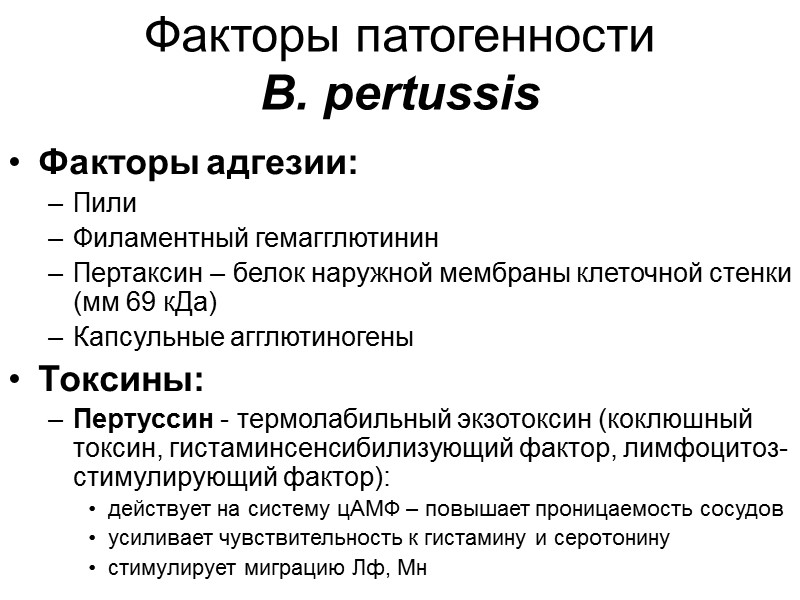 Факторы патогенности
B. pertussis

• Факторы адгезии:
– Пили
– Филаментный гемагглютинин
– Пертаксин – белок наружной мембраны клеточной стенки (мм 69 кДа)
– Капсульные агглютиногены

• Токсины:
– Пертуссин - термолабильный экзотоксин (коклюшный токсин, гистаминсенсибилизующий фактор, лимфоцитоз-стимулирующий фактор):
• действует на систему цАМФ – повышает проницаемость сосудов
• усиливает чувствительность к гистамину и серотонину
• стимулирует миграцию Лф, Мн